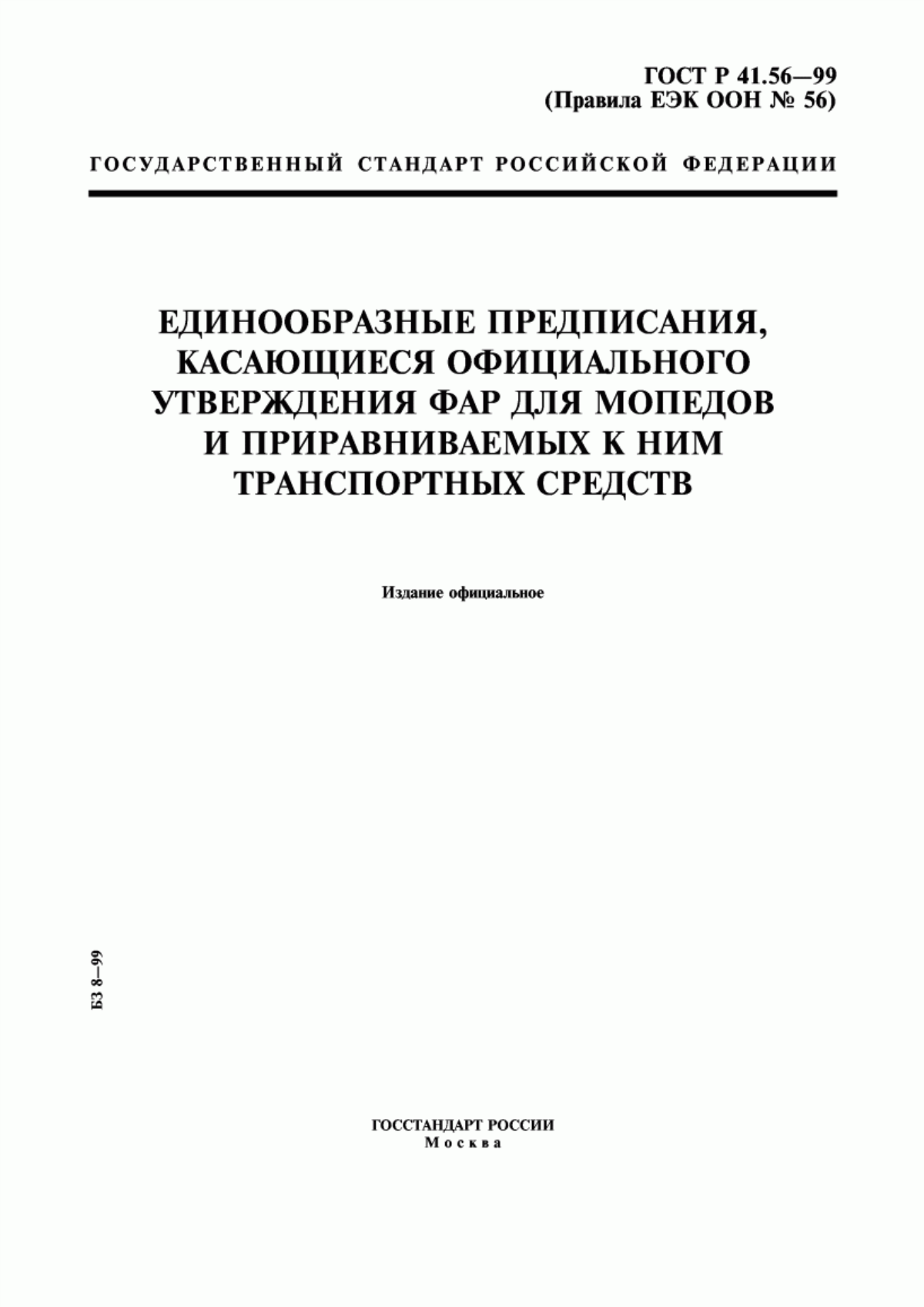 ГОСТ Р 41.56—99
(Правила ЕЭК ООН № 56)

ГОСУДАРСТВЕННЫЙ СТАНДАРТ РОССИЙСКОЙ ФЕДЕРАЦИИ

ЕДИНООБРАЗНЫЕ ПРЕДПИСАНИЯ, КАСАЮЩИЕСЯ ОФИЦИАЛЬНОГО УТВЕРЖДЕНИЯ ФАР ДЛЯ МОПЕДОВ И ПРИРАВНИВАЕМЫХ К НИМ ТРАНСПОРТНЫХ СРЕДСТВ

Издание официальное

БЗ 8—99

ГОССТАНДАРТ РОССИИ
Москва